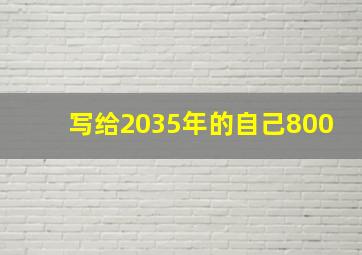 写给2035年的自己800